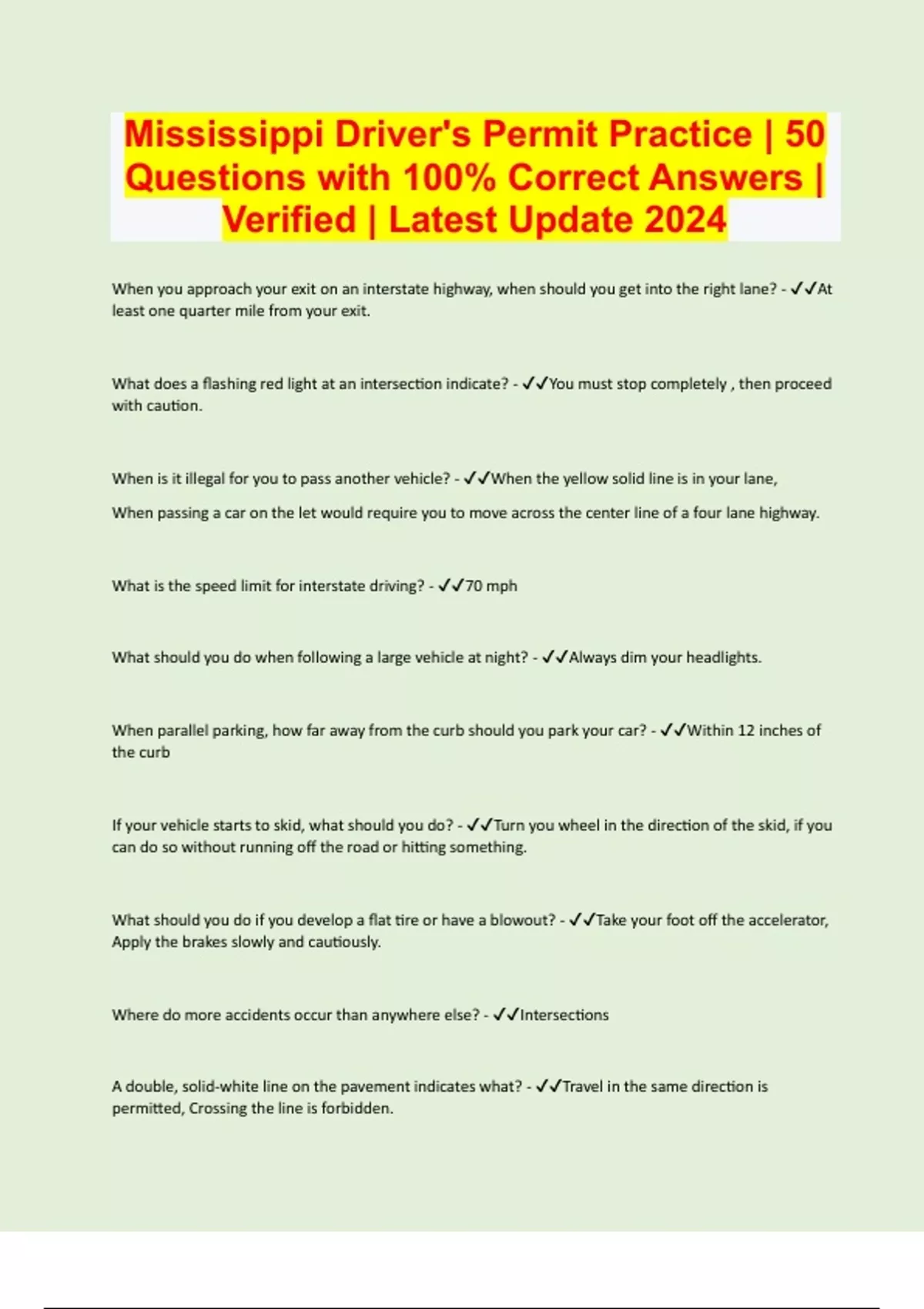 Mississippi Driver's Permit Practice | 50 Questions with 100% Correct Answers | Verified | Latest Update 2024

When you approach your exit on an interstate highway, when should you get into the right lane? - ✓✓At least one quarter mile from your exit.

What does a flashing red light at an intersection indicate? - ✓✓You must stop completely , then proceed with caution.

When is it illegal for you to pass another vehicle? - ✓✓When the yellow solid line is in your lane,

When passing a car on the let would require you to move across the center line of a four lane highway.

What is the speed limit for interstate driving? - ✓✓70 mph

What should you do when following a large vehicle at night? - ✓✓Always dim your headlights.

When parallel parking, how far away from the curb should you park your car? - ✓✓Within 12 inches of the curb

If your vehicle starts to skid, what should you do? - ✓✓Turn you wheel in the direction of the skid, if you can do so without running off the road or hitting something.

What should you do if you develop a flat tire or have a blowout? - ✓✓Take your foot off the accelerator, Apply the brakes slowly and cautiously.

Where do more accidents occur than anywhere else? - ✓✓Intersections

A double, solid-white line on the pavement indicates what? - ✓✓Travel in the same direction is permitted, Crossing the line is forbidden.